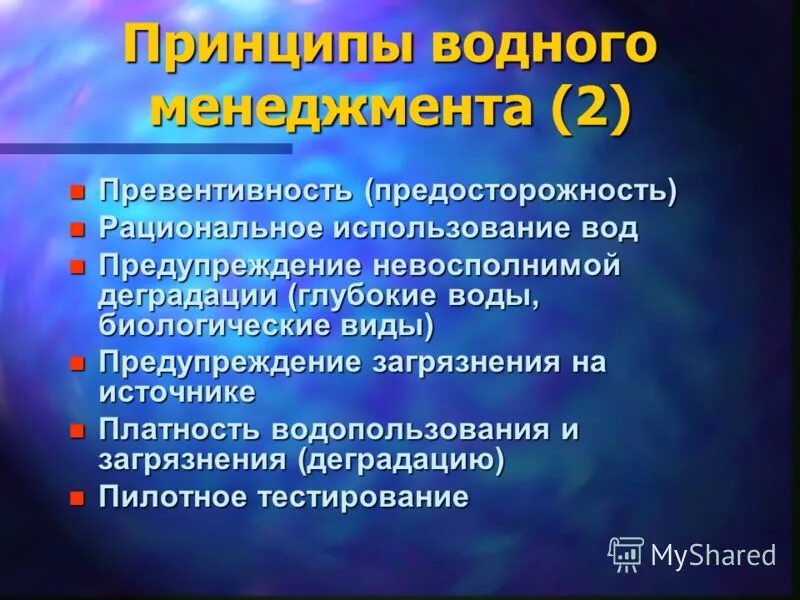 Принципы водного менеджмента (2)

- Превентивность (предосторожность)
- Рациональное использование вод
- Предупреждение невосполнимой деградации (глубокие воды, биологические виды)
- Предупреждение загрязнения на источнике
- Платность водопользования и загрязнения (деградацию)
- Пилотное тестирование

MyShared